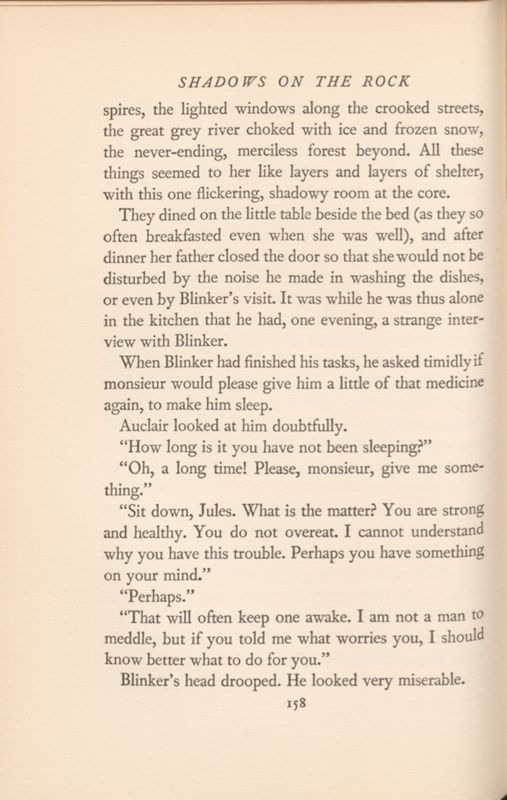 SHADOWS ON THE ROCK

spires, the lighted windows along the crooked streets, the great grey river choked with ice and frozen snow, the never-ending, merciless forest beyond. All these things seemed to her like layers and layers of shelter, with this one flickering, shadowy room at the core.

They dined on the little table beside the bed (as they so often breakfasted even when she was well), and after dinner her father closed the door so that she would not be disturbed by the noise he made in washing the dishes, or even by Blinker's visit. It was while he was thus alone in the kitchen that he had, one evening, a strange interview with Blinker.

When Blinker had finished his tasks, he asked timidly if monsieur would please give him a little of that medicine again, to make him sleep.

Auclair looked at him doubtfully.

"How long is it you have not been sleeping?"

"Oh, a long time! Please, monsieur, give me something."

"Sit down, Jules. What is the matter? You are strong and healthy. You do not overeat. I cannot understand why you have this trouble. Perhaps you have something on your mind."

"Perhaps."

"That will often keep one awake. I am not a man to meddle, but if you told me what worries you, I should know better what to do for you."

Blinker's head drooped. He looked very miserable.

158